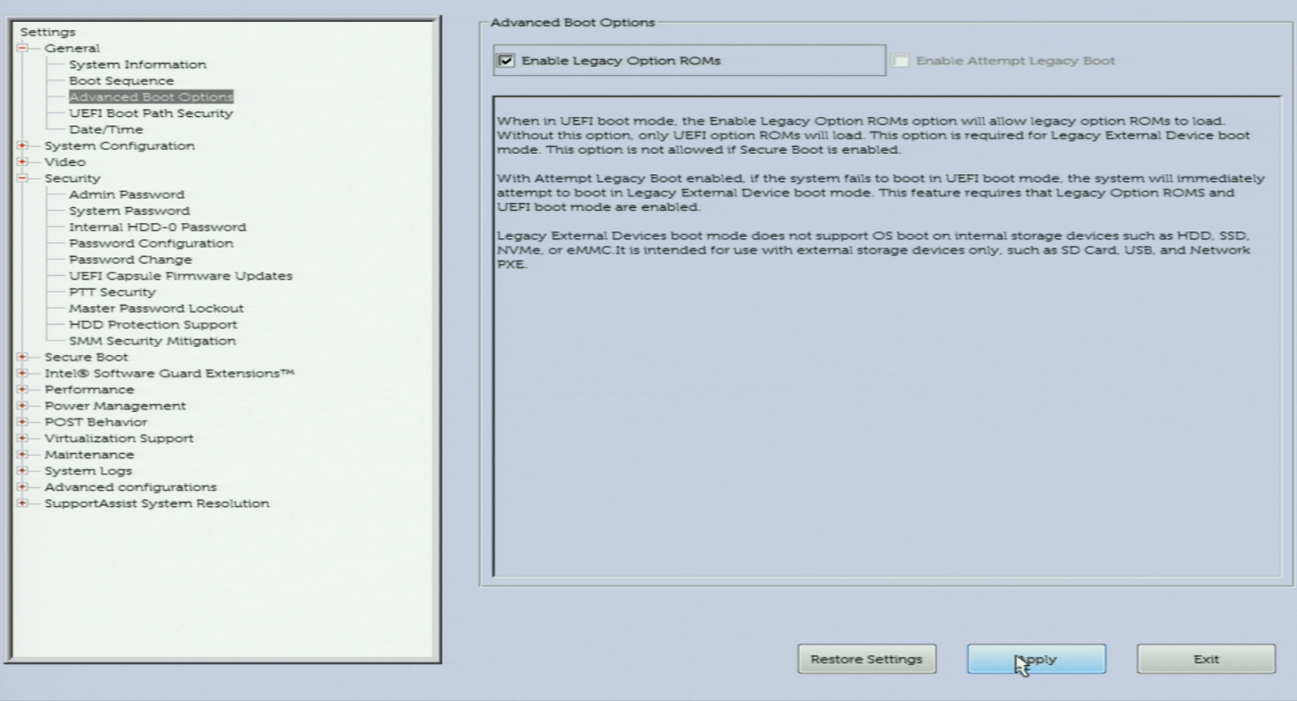 Settings
General
System Information
Boot Sequence
Advanced Boot Options
UEFI Boot Path Security
Date/Time
System Configuration
Video
Security
Admin Password
System Password
Internal HDD-0 Password
Password Configuration
Password Change
UEFI Capsule Firmware Updates
PTT Security
Master Password Lockout
HDD Protection Support
SMM Security Mitigation
Secure Boot
Intel® Software Guard Extensions™
Performance
Power Management
POST Behavior
Virtualization Support
Maintenance
System Logs
Advanced configurations
SupportAssist System Resolution

Advanced Boot Options

Enable Legacy Option ROMs

Enable Attempt Legacy Boot

When in UEFI boot mode, the Enable Legacy Option ROMs option will allow legacy option ROMs to load. Without this option, only UEFI option ROMs will load. This option is required for Legacy External Device boot mode. This option is not allowed if Secure Boot is enabled.

With Attempt Legacy Boot enabled, if the system fails to boot in UEFI boot mode, the system will immediately attempt to boot in Legacy External Device boot mode. This feature requires that Legacy Option ROMS and UEFI boot mode are enabled.

Legacy External Devices boot mode does not support OS boot on internal storage devices such as HDD, SSD, NVMe, or eMMC.It is intended for use with external storage devices only, such as SD Card, USB, and Network PXE.

Restore Settings

Apply

Exit